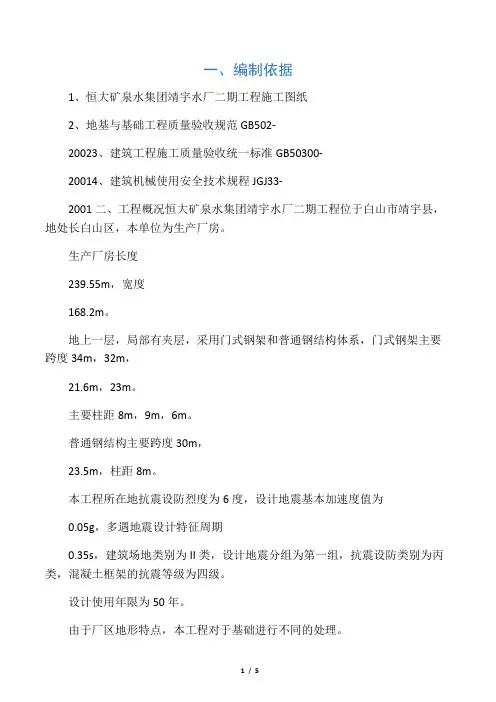 一、编制依据

1、恒大矿泉水集团靖宇水厂二期工程施工图纸

2、地基与基础工程质量验收规范 GB502-

20023、建筑工程施工质量验收统一标准 GB50300-

20014、建筑机械使用安全技术规程 JGJ33-

2001 二、工程概况恒大矿泉水集团靖宇水厂二期工程位于白山市靖宇县，地处长白山区，本单位为生产厂房。

生产厂房长度

239.55m，宽度

168.2m。

地上一层，局部有夹层，采用门式钢架和普通钢结构体系，门式钢架主要跨度 34m，32m，

21.6m，23m。

主要柱距 8m，9m，6m。

普通钢结构主要跨度 30m，

23.5m，柱距 8m。

本工程所在地抗震设防烈度为 6 度，设计地震基本加速度值为

0.05g，多遇地震设计特征周期

0.35s，建筑场地类别为 II 类，设计地震分组为第一组，抗震设防类别为丙类，混凝土框架的抗震等级为四级。

设计使用年限为 50 年。

由于厂区地形特点，本工程对于基础进行不同的处理。

1 / 5